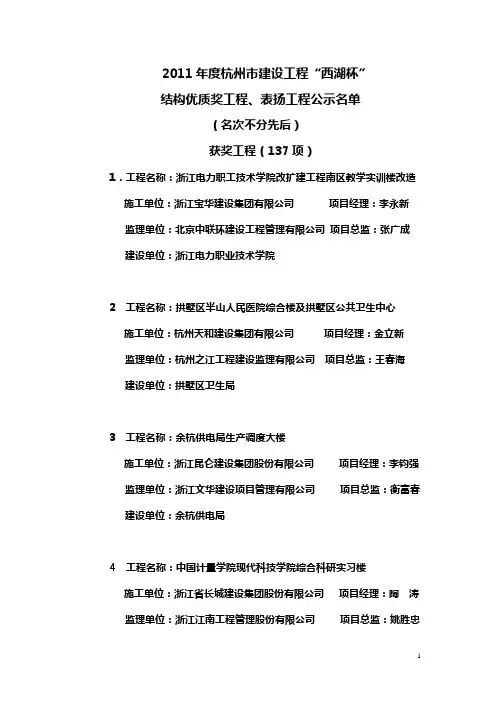 2011 年度杭州市建设工程“西湖杯”
结构优质奖工程、表扬工程公示名单
（名次不分先后）
获奖工程（137 项）

1．工程名称：浙江电力职工技术学院改扩建工程南区教学实训楼改造
施工单位：浙江宝华建设集团有限公司　项目经理：李永新
监理单位：北京中联环建设工程管理有限公司　项目总监：张广成
建设单位：浙江电力职业技术学院

2　工程名称：拱墅区半山人民医院综合楼及拱墅区公共卫生中心
施工单位：杭州天和建设集团有限公司　项目经理：金立新
监理单位：杭州之江工程建设监理有限公司　项目总监：王春海
建设单位：拱墅区卫生局

3　工程名称：余杭供电局生产调度大楼
施工单位：浙江昆仑建设集团股份有限公司　项目经理：李钧强
监理单位：浙江文华建设项目管理有限公司　项目总监：衡富春
建设单位：余杭供电局

4　工程名称：中国计量学院现代科技学院综合科研实习楼
施工单位：浙江省长城建设集团股份有限公司　项目经理：陶　涛
监理单位：浙江江南工程管理股份有限公司　项目总监：姚胜忠

1